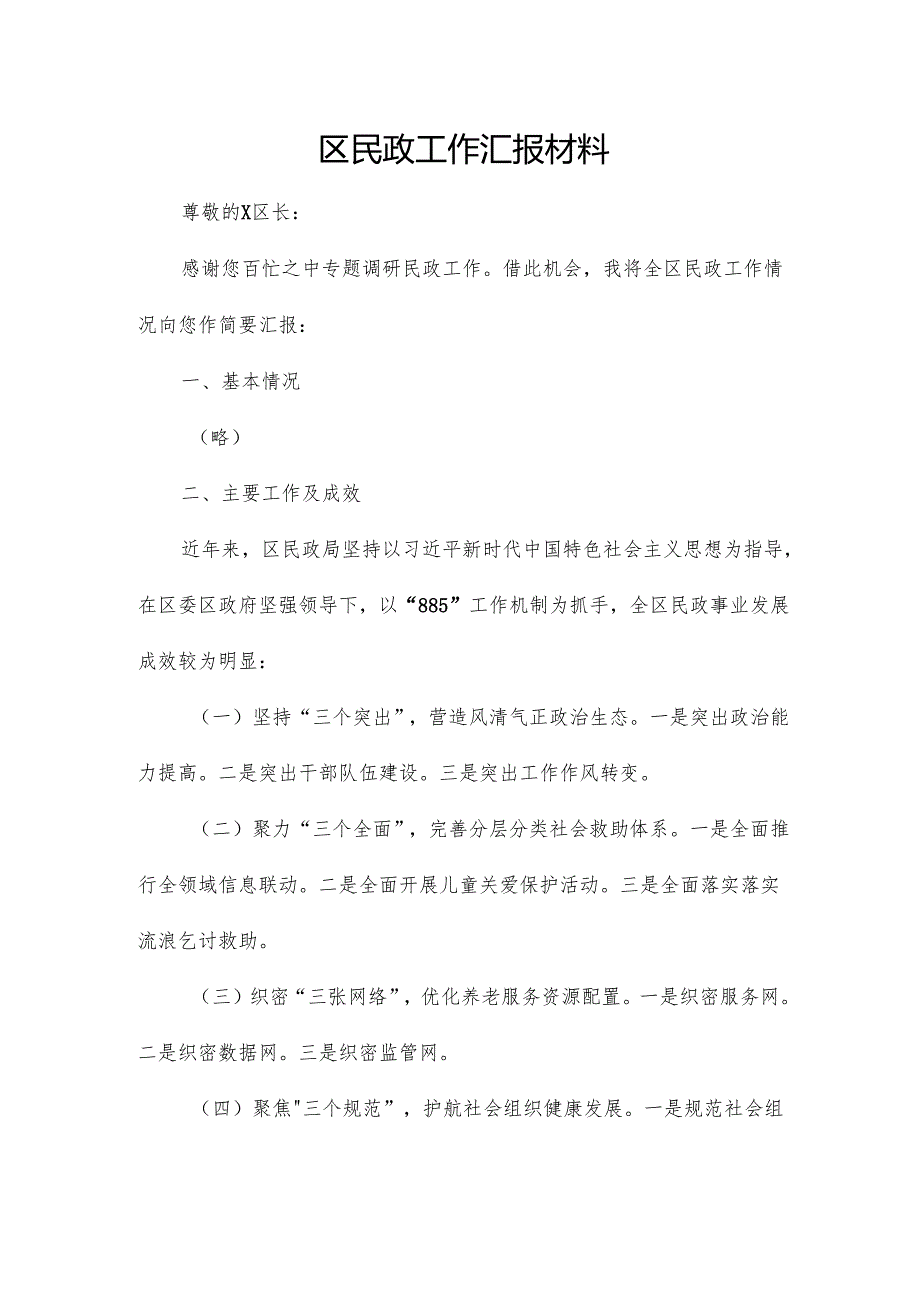 区民政工作汇报材料

尊敬的X区长：

感谢您百忙之中专题调研民政工作。借此机会，我将全区民政工作情况向您作简要汇报：

一、基本情况

（略）

二、主要工作及成效

近年来，区民政局坚持以习近平新时代中国特色社会主义思想为指导，在区委区政府坚强领导下，以“885”工作机制为抓手，全区民政事业发展成效较为明显：

（一）坚持“三个突出”，营造风清气正政治生态。一是突出政治能力提高。二是突出干部队伍建设。三是突出工作作风转变。

（二）聚力“三个全面”，完善分层分类社会救助体系。一是全面推行全领域信息联动。二是全面开展儿童关爱保护活动。三是全面落实落实流浪乞讨救助。

（三）织密“三张网络”，优化养老服务资源配置。一是织密服务网。二是织密数据网。三是织密监管网。

（四）聚焦"三个规范”，护航社会组织健康发展。一是规范社会组